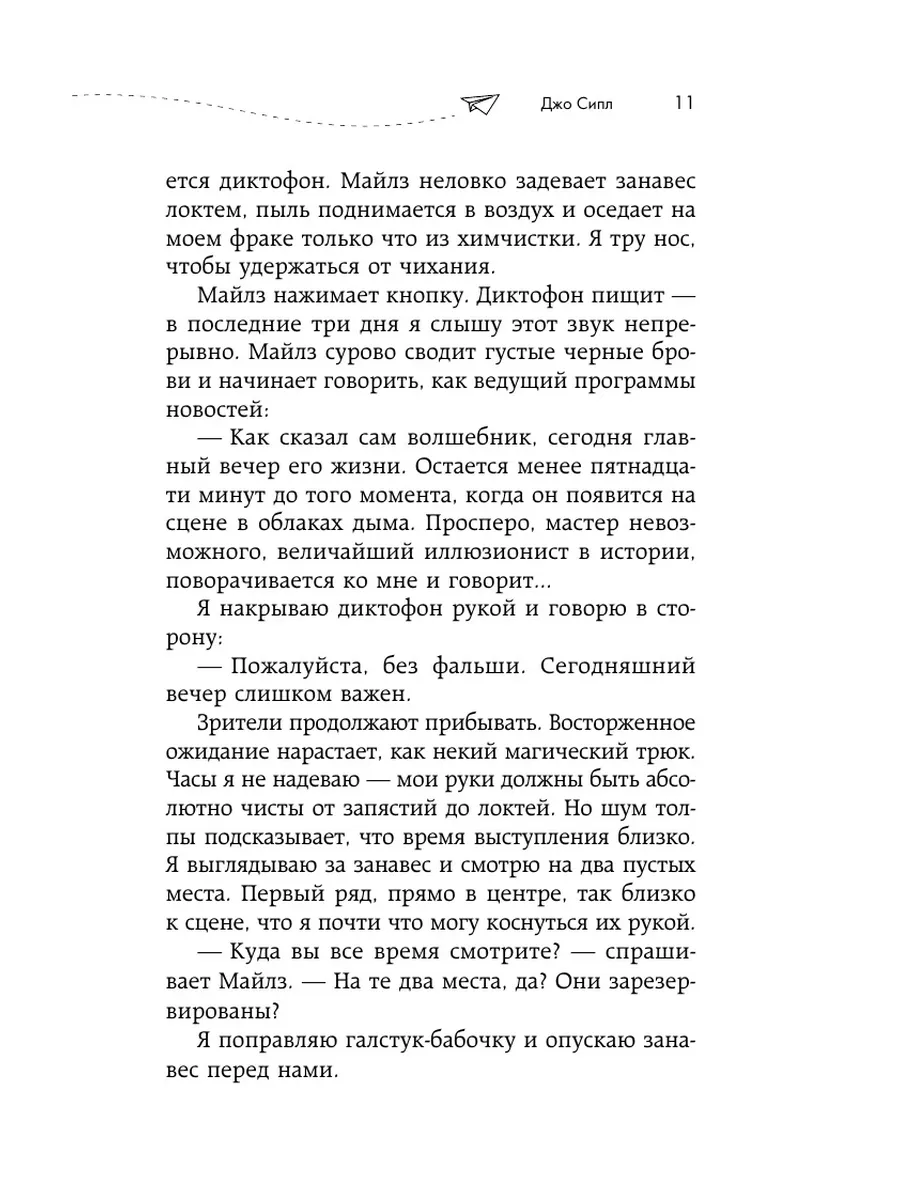 Джо Сипл 11

ется диктофон. Майлз неловко задевает занавес локтем, пыль поднимается в воздух и оседает на моем фраке только что из химчистки. Я тру нос, чтобы удержаться от чихания.

Майлз нажимает кнопку. Диктофон пищит — в последние три дня я слышу этот звук непрерывно. Майлз сурово сводит густые черные брови и начинает говорить, как ведущий программы новостей:

— Как сказал сам волшебник, сегодня главный вечер его жизни. Остается менее пятнадцати минут до того момента, когда он появится на сцене в облаках дыма. Просперо, мастер невозможного, величайший иллюзионист в истории, поворачивается ко мне и говорит...

Я накрываю диктофон рукой и говорю в сторону:

— Пожалуйста, без фальши. Сегодняшний вечер слишком важен.

Зрители продолжают прибывать. Восторженное ожидание нарастает, как некий магический трюк. Часы я не надеваю — мои руки должны быть абсолютно чисты от запястий до локтей. Но шум толпы подсказывает, что время выступления близко. Я выглядываю за занавес и смотрю на два пустых места. Первый ряд, прямо в центре, так близко к сцене, что я почти что могу коснуться их рукой.

— Куда вы все время смотрите? — спрашивает Майлз. — На те два места, да? Они зарезервированы?

Я поправляю галстук-бабочку и опускаю занавес перед нами.